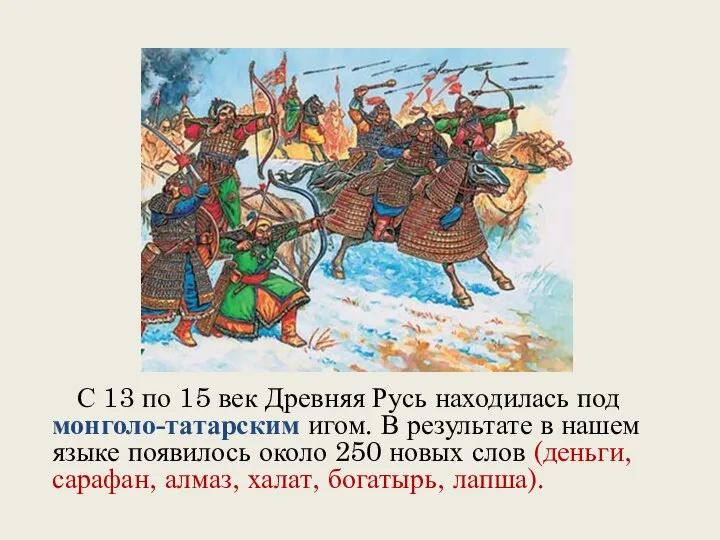 С 13 по 15 век Древняя Русь находилась под монголо-татарским игом. В результате в нашем языке появилось около 250 новых слов (деньги, сарафан, алмаз, халат, богатырь, лапша).